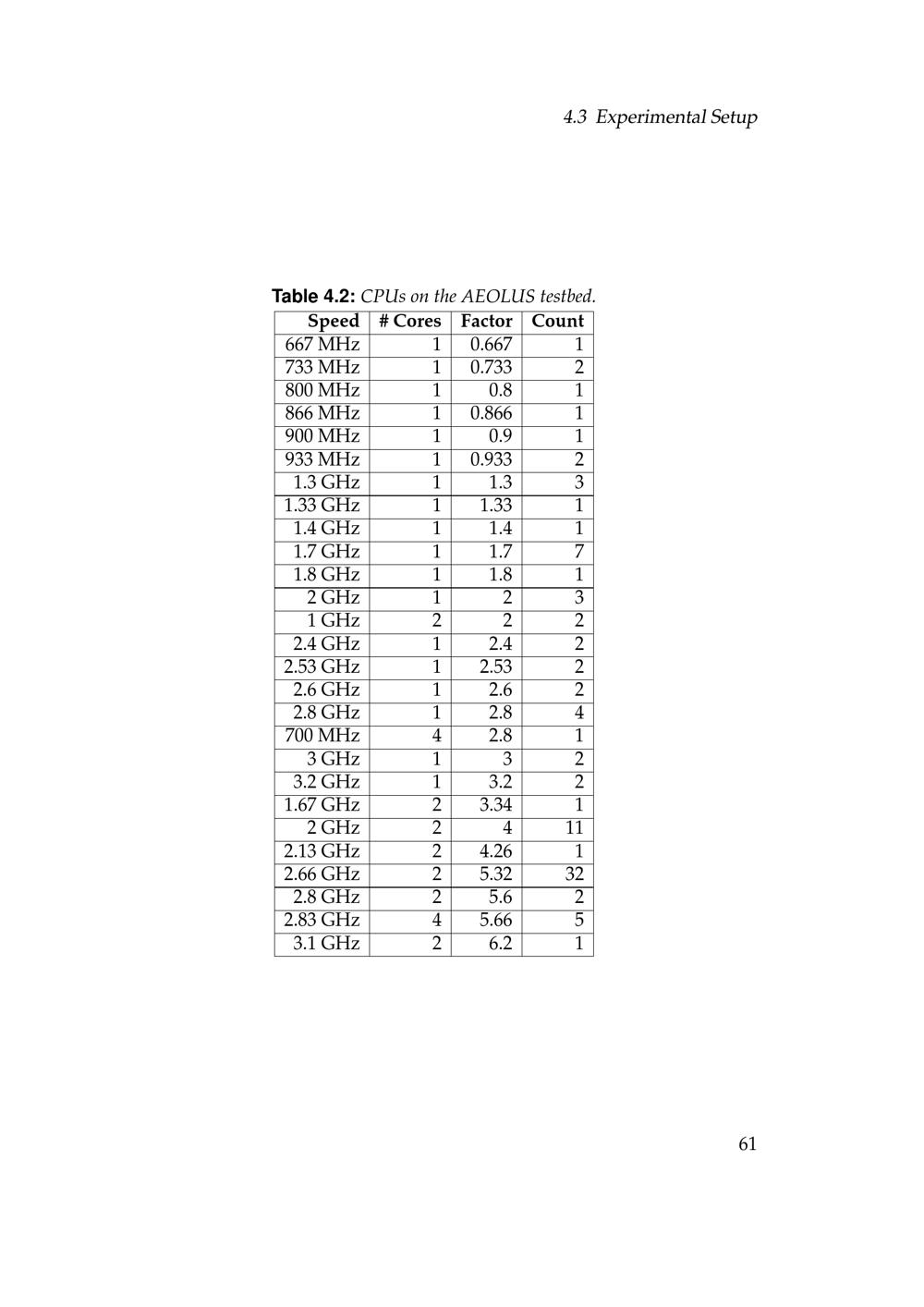 4.3 Experimental Setup

Table 4.2: CPUs on the AEOLUS testbed.

| Speed | # Cores | Factor | Count |
|---|---|---|---|
| 667 MHz | 1 | 0.667 | 1 |
| 733 MHz | 1 | 0.733 | 2 |
| 800 MHz | 1 | 0.8 | 1 |
| 866 MHz | 1 | 0.866 | 1 |
| 900 MHz | 1 | 0.9 | 1 |
| 933 MHz | 1 | 0.933 | 2 |
| 1.3 GHz | 1 | 1.3 | 3 |
| 1.33 GHz | 1 | 1.33 | 1 |
| 1.4 GHz | 1 | 1.4 | 1 |
| 1.7 GHz | 1 | 1.7 | 7 |
| 1.8 GHz | 1 | 1.8 | 1 |
| 2 GHz | 1 | 2 | 3 |
| 1 GHz | 2 | 2 | 2 |
| 2.4 GHz | 1 | 2.4 | 2 |
| 2.53 GHz | 1 | 2.53 | 2 |
| 2.6 GHz | 1 | 2.6 | 2 |
| 2.8 GHz | 1 | 2.8 | 4 |
| 700 MHz | 4 | 2.8 | 1 |
| 3 GHz | 1 | 3 | 2 |
| 3.2 GHz | 1 | 3.2 | 2 |
| 1.67 GHz | 2 | 3.34 | 1 |
| 2 GHz | 2 | 4 | 11 |
| 2.13 GHz | 2 | 4.26 | 1 |
| 2.66 GHz | 2 | 5.32 | 32 |
| 2.8 GHz | 2 | 5.6 | 2 |
| 2.83 GHz | 4 | 5.66 | 5 |
| 3.1 GHz | 2 | 6.2 | 1 |

61